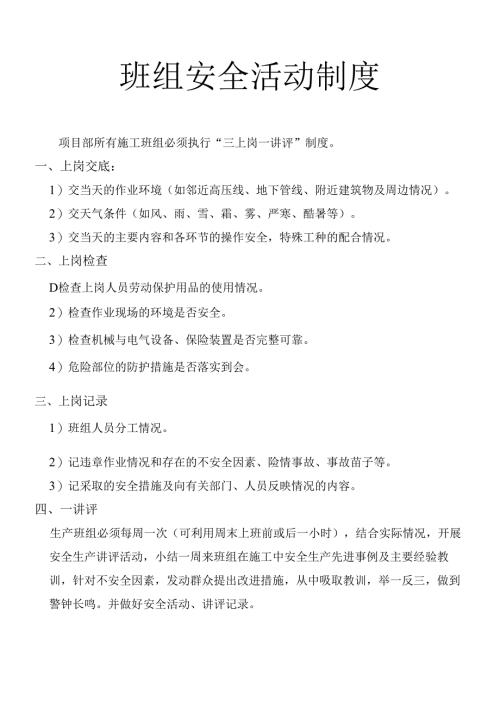 班组安全活动制度

项目部所有施工班组必须执行“三上岗一讲评”制度。

一、上岗交底：

1）交当天的作业环境（如邻近高压线、地下管线、附近建筑物及周边情况）。

2）交天气条件（如风、雨、雪、霜、雾、严寒、酷暑等）。

3）交当天的主要内容和各环节的操作安全，特殊工种的配合情况。

二、上岗检查

D检查上岗人员劳动保护用品的使用情况。

2）检查作业现场的环境是否安全。

3）检查机械与电气设备、保险装置是否完整可靠。

4）危险部位的防护措施是否落实到会。

三、上岗记录

1）班组人员分工情况。

2）记违章作业情况和存在的不安全因素、险情事故、事故苗子等。

3）记采取的安全措施及向有关部门、人员反映情况的内容。

四、一讲评

生产班组必须每周一次（可利用周末上班前或后一小时），结合实际情况，开展安全生产讲评活动，小结一周来班组在施工中安全生产先进事例及主要经验教训，针对不安全因素，发动群众提出改进措施，从中吸取教训，举一反三，做到警钟长鸣。并做好安全活动、讲评记录。